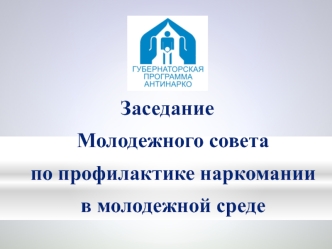 ГУБЕРНАТОРСКАЯ
ПРОГРАММА
АНТИНАРКО

Заседание
Молодежного совета
по профилактике наркомании
в молодежной среде